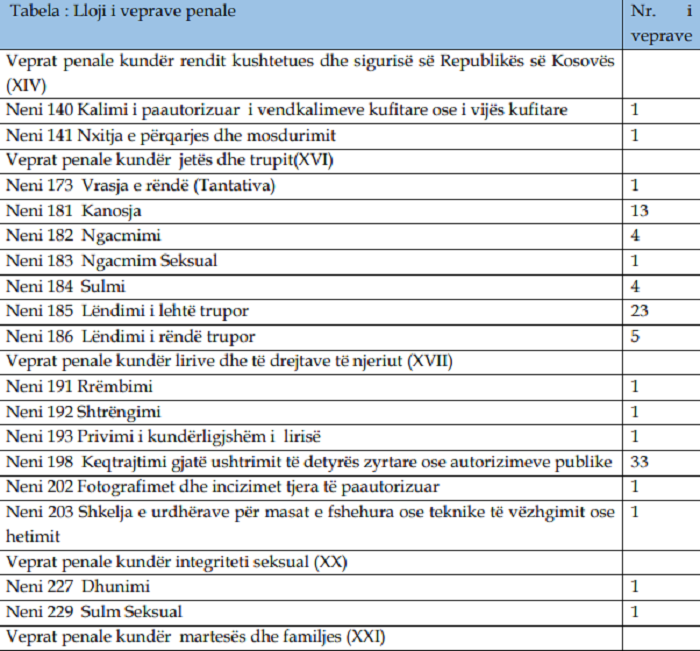 | Tabela : Lloji i veprave penale | Nr. i veprave |
|---|---|
| Veprat penale kundër rendit kushtetues dhe sigurisë së Republikës së Kosovës (XIV) | |
| Neni 140 Kalimi i paautorizuar i vendkalimeve kufitare ose i vijës kufitare | 1 |
| Neni 141 Nxitja e përqarjes dhe mosdurimit | 1 |
| Veprat penale kundër jetës dhe trupit(XVI) | |
| Neni 173 Vrasja e rëndë (Tantativa) | 1 |
| Neni 181 Kanosja | 13 |
| Neni 182 Ngacmimi | 4 |
| Neni 183 Ngacmim Seksual | 1 |
| Neni 184 Sulmi | 4 |
| Neni 185 Lëndimi i lehtë trupor | 23 |
| Neni 186 Lëndimi i rëndë trupor | 5 |
| Veprat penale kundër lirive dhe të drejtave të njeriut (XVII) | |
| Neni 191 Rrëmbimi | 1 |
| Neni 192 Shtrëngimi | 1 |
| Neni 193 Privimi i kundërligjshëm i lirisë | 1 |
| Neni 198 Keqtrajtimi gjatë ushtrimit të detyrës zyrtare ose autorizimeve publike | 33 |
| Neni 202 Fotografimet dhe incizimet tjera të paautorizuar | 1 |
| Neni 203 Shkelja e urdhërave për masat e fshehura ose teknike të vëzhgimit ose hetimit | 1 |
| Veprat penale kundër integriteti seksual (XX) | |
| Neni 227 Dhunimi | 1 |
| Neni 229 Sulm Seksual | 1 |
| Veprat penale kundër martesës dhe familjes (XXI) | |